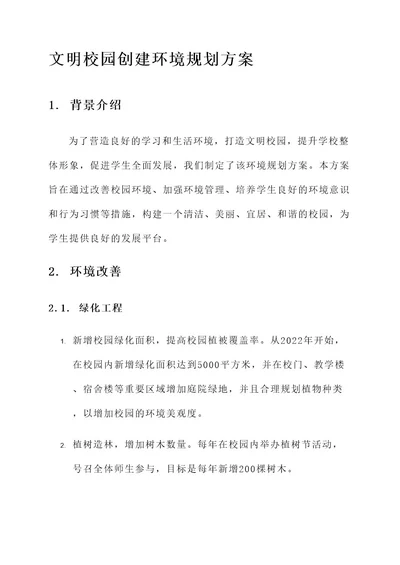 文明校园创建环境规划方案

1. 背景介绍

为了营造良好的学习和生活环境，打造文明校园，提升学校整体形象，促进学生全面发展，我们制定了该环境规划方案。本方案旨在通过改善校园环境、加强环境管理、培养学生良好的环境意识和行为习惯等措施，构建一个清洁、美丽、宜居、和谐的校园，为学生提供良好的发展平台。

2. 环境改善

2.1. 绿化工程

1. 新增校园绿化面积，提高校园植被覆盖率。从2022年开始，在校园内新增绿化面积达到5000平方米，并在校门、教学楼、宿舍楼等重要区域增加庭院绿地，并且合理规划植物种类，以增加校园的环境美观度。

2. 植树造林，增加树木数量。每年在校园内举办植树节活动，号召全体师生参与，目标是每年新增200棵树木。